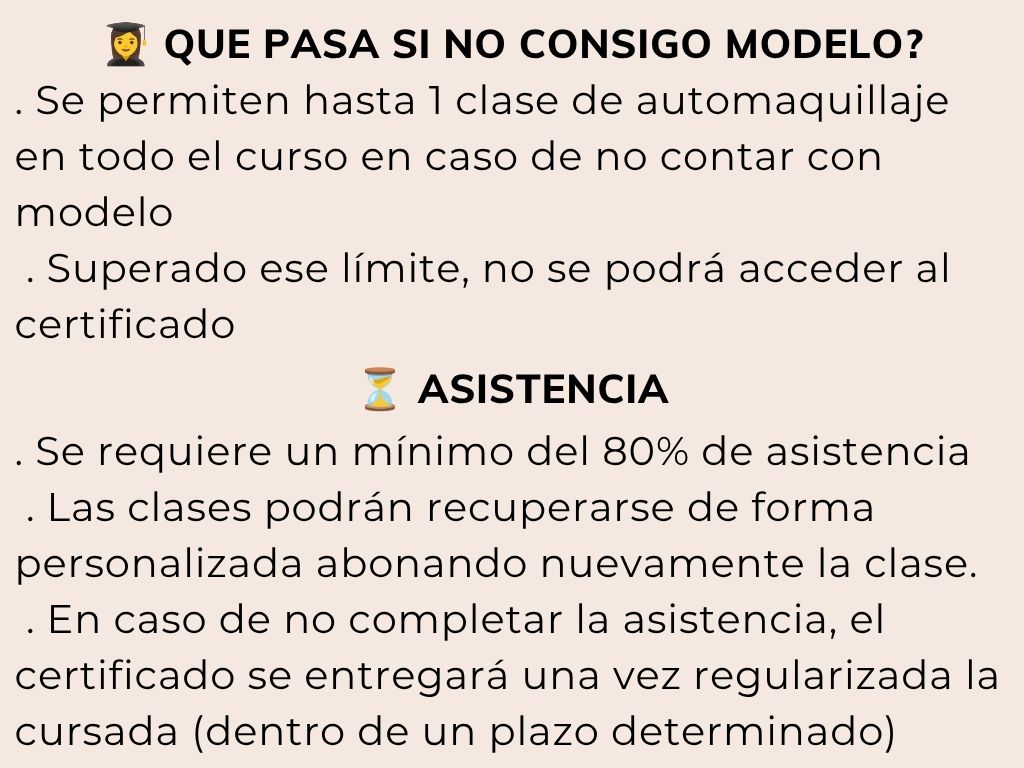 👩‍🎓 QUE PASA SI NO CONSIGO MODELO?

. Se permiten hasta 1 clase de automaquillaje en todo el curso en caso de no contar con modelo

. Superado ese límite, no se podrá acceder al certificado

⏳ ASISTENCIA

. Se requiere un mínimo del 80% de asistencia

. Las clases podrán recuperarse de forma personalizada abonando nuevamente la clase.

. En caso de no completar la asistencia, el certificado se entregará una vez regularizada la cursada (dentro de un plazo determinado)